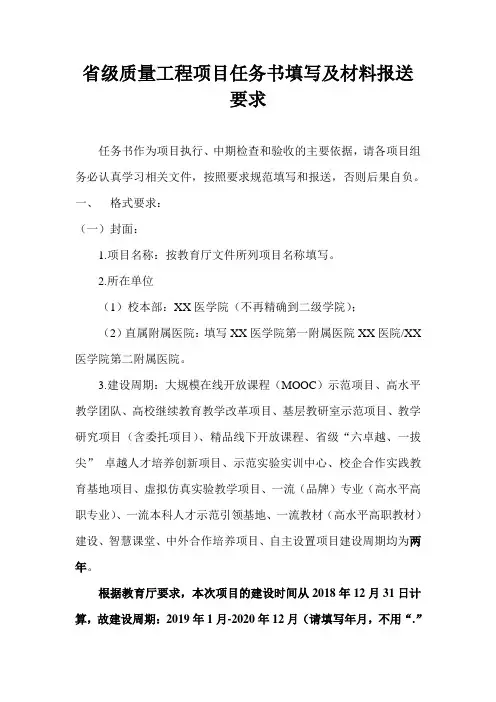 省级质量工程项目任务书填写及材料报送要求

任务书作为项目执行、中期检查和验收的主要依据，请各项目组务必认真学习相关文件，按照要求规范填写和报送，否则后果自负。

一、 格式要求：

（一）封面：

1.项目名称：按教育厅文件所列项目名称填写。

2.所在单位

（1）校本部：XX 医学院（不再精确到二级学院）；

（2）直属附属医院：填写 XX 医学院第一附属医院 XX 医院/XX 医学院第二附属医院。

3.建设周期：大规模在线开放课程（MOOC）示范项目、高水平教学团队、高校继续教育教学改革项目、基层教研室示范项目、教学研究项目（含委托项目）、精品线下开放课程、省级“六卓越、一拔尖” 卓越人才培养创新项目、示范实验实训中心、校企合作实践教育基地项目、虚拟仿真实验教学项目、一流（品牌）专业（高水平高职专业）、一流本科人才示范引领基地、一流教材（高水平高职教材）建设、智慧课堂、中外合作培养项目、自主设置项目建设周期均为两年。

根据教育厅要求，本次项目的建设时间从 2018 年 12 月 31 日计算，故建设周期：2019 年 1 月-2020 年 12 月（请填写年月，不用“.”